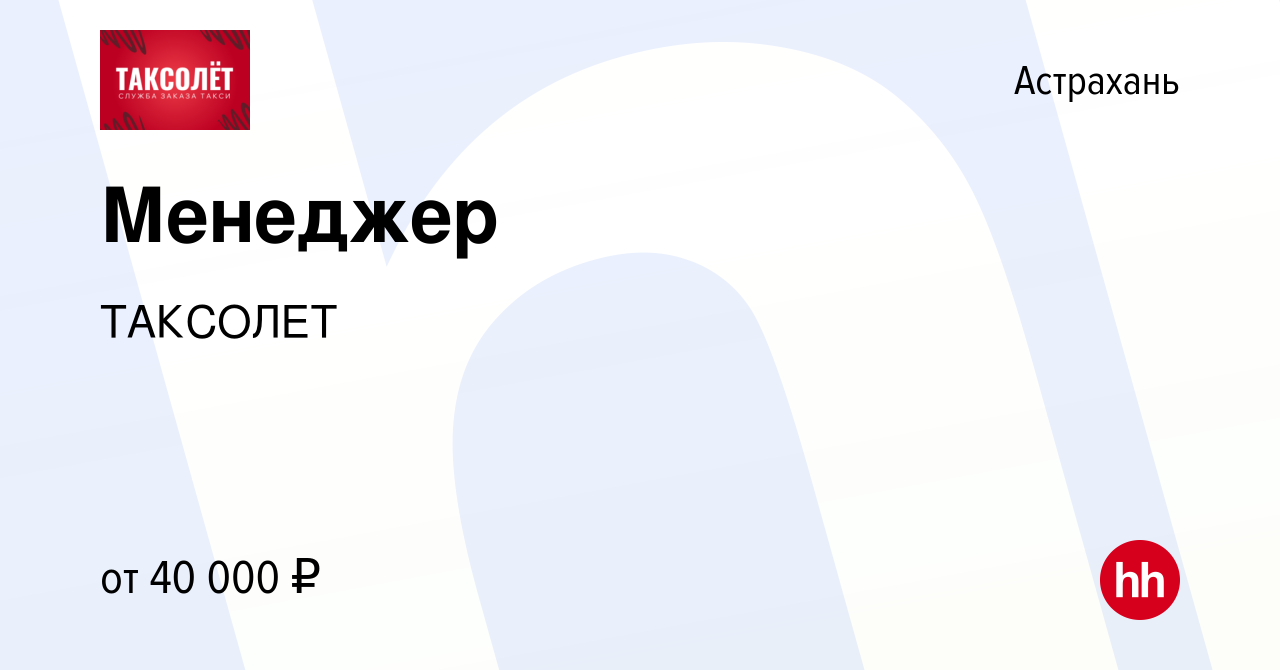 ТАКСОЛЁТ
СЛУЖБА ЗАКАЗА ТАКСИ

Астрахань

Менеджер

ТАКСОЛЕТ

от 40 000 ₽

hh